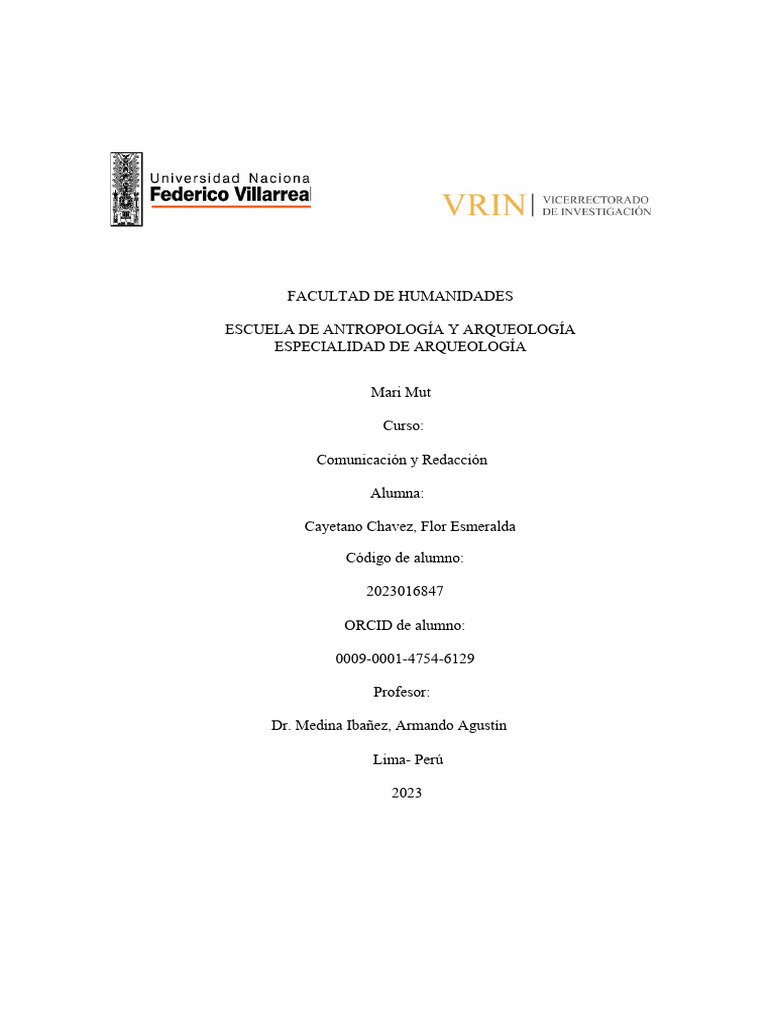 Universidad Naciona
Federico Villarrea

VRIN | VICERRECTORADO DE INVESTIGACIÓN

FACULTAD DE HUMANIDADES

ESCUELA DE ANTROPOLOGÍA Y ARQUEOLOGÍA
ESPECIALIDAD DE ARQUEOLOGÍA

Mari Mut

Curso:

Comunicación y Redacción

Alumna:

Cayetano Chavez, Flor Esmeralda

Código de alumno:

2023016847

ORCID de alumno:

0009-0001-4754-6129

Profesor:

Dr. Medina Ibañez, Armando Agustín

Lima- Perú

2023